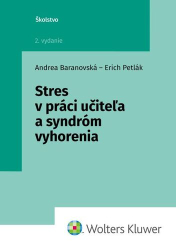 Školstvo

2. vydanie

Andrea Baranovská – Erich Petlák

Stres v práci učiteľa a syndróm vyhorenia

Wolters Kluwer